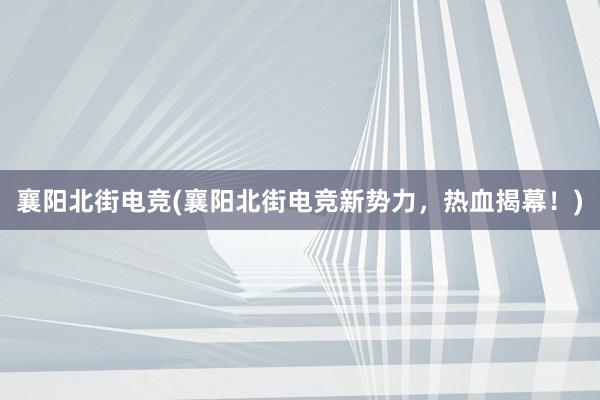 襄阳北街电竞(襄阳北街电竞新势力，热血揭幕！)